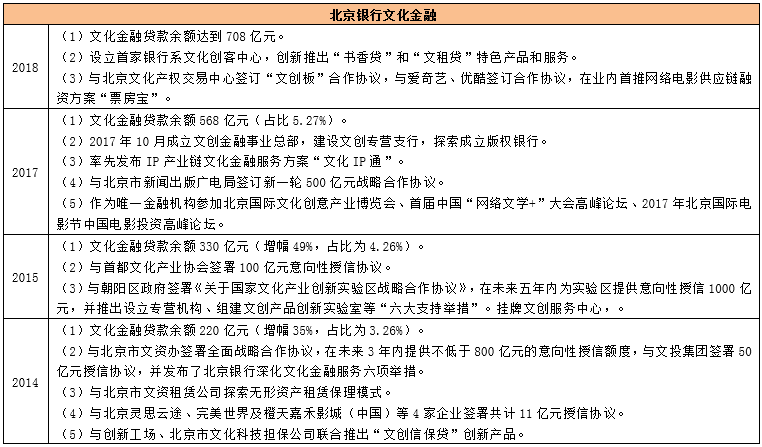 | 北京银行文化金融 | |
|---|---|
| 2018 | （1）文化金融贷款余额达到 708 亿元。<br>（2）设立首家银行系文化创客中心，创新推出“书香贷”和“文租贷”特色产品和服务。<br>（3）与北京文化产权交易中心签订“文创板”合作协议，与爱奇艺、优酷签订合作协议，在业内首推网络电影供应链融资方案“票房宝”。 |
| 2017 | （1）文化金融贷款余额 568 亿元（占比 5.27%）。<br>（2）2017 年 10 月成立文创金融事业总部，建设文创专营支行，探索成立版权银行。<br>（3）率先发布 IP 产业链文化金融服务方案“文化 IP 通”。<br>（4）与北京市新闻出版广电局签订新一轮 500 亿元战略合作协议。<br>（5）作为唯一金融机构参加北京国际文化创意产业博览会、首届中国“网络文学+”大会高峰论坛、2017 年北京国际电影节中国电影投资高峰论坛。 |
| 2015 | （1）文化金融贷款余额 330 亿元（增幅 49%，占比为 4.26%）。<br>（2）与首都文化产业协会签署 100 亿元意向性授信协议。<br>（3）与朝阳区政府签署《关于国家文化产业创新实验区战略合作协议》，在未来五年内为实验区提供意向性授信 1000 亿元，并推出设立专营机构、组建文创产品创新实验室等“六大支持举措”。挂牌文创服务中心，。 |
| 2014 | （1）文化金融贷款余额 220 亿元（增幅 35%，占比为 3.26%）。<br>（2）与北京市文资办签署全面战略合作协议，在未来 3 年内提供不低于 800 亿元的意向性授信额度，与文投集团签署 50 亿元授信协议，并发布了北京银行深化文化金融服务六项举措。<br>（3）与北京市文资租赁公司探索无形资产租赁保理模式。<br>（4）与北京灵思云途、完美世界及橙天嘉禾影城（中国）等 4 家企业签署共计 11 亿元授信协议。<br>（5）与创新工场、北京市文化科技担保公司联合推出“文创信保贷”创新产品。 |